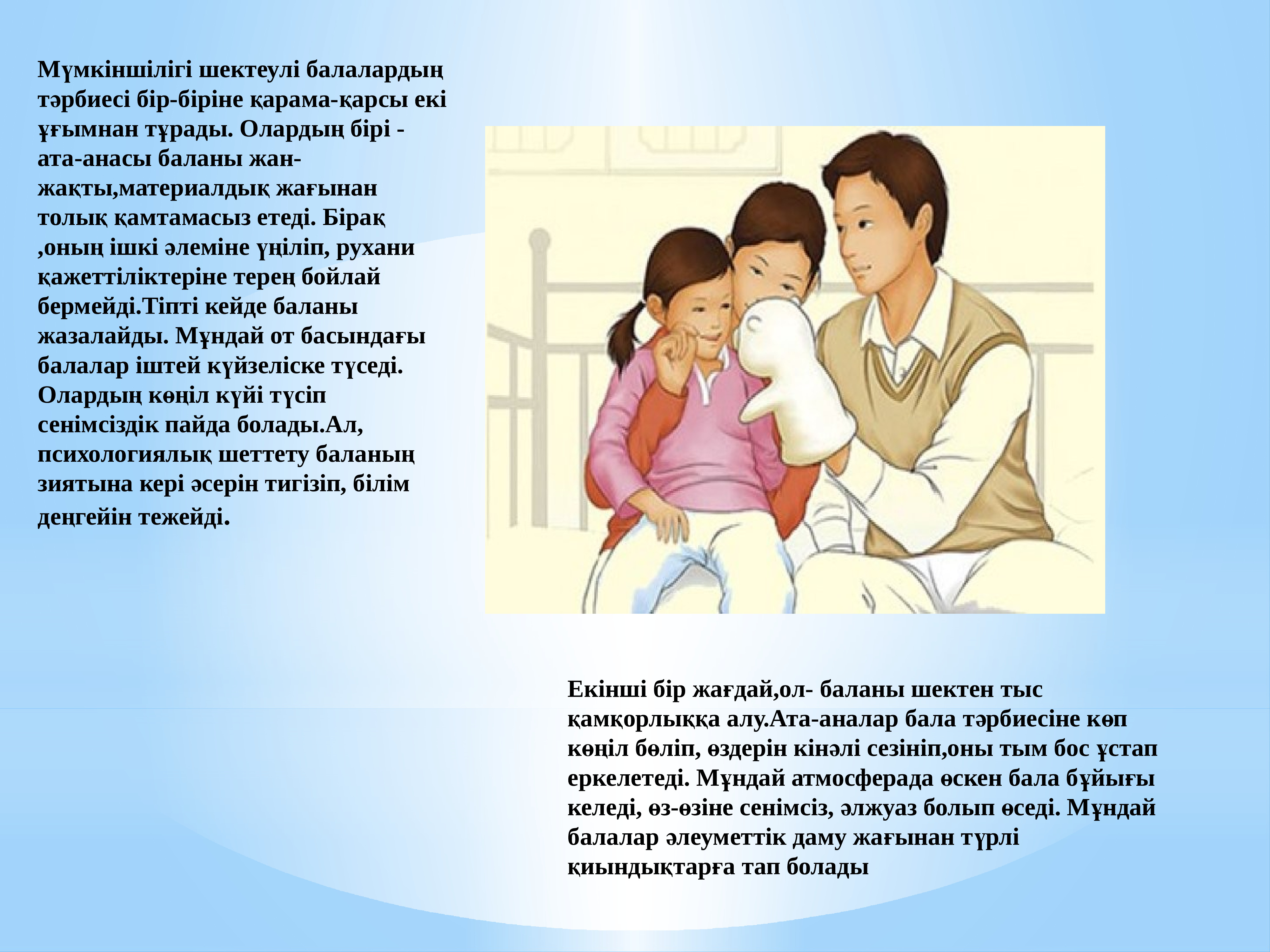 Мүмкіншілігі шектеулі балалардың тәрбиесі бір-біріне қарама-қарсы екі ұғымнан тұрады. Олардың бірі - ата-анасы баланы жан-жақты,материалдық жағынан толық қамтамасыз етеді. Бірақ ,оның ішкі әлеміне үңіліп, рухани қажеттіліктеріне терең бойлай бермейді.Тіпті кейде баланы жазалайды. Мұндай от басындағы балалар іштей күйзеліске түседі. Олардың көңіл күйі түсіп сенімсіздік пайда болады.Ал, психологиялық шеттету баланың зиятына кері әсерін тигізіп, білім деңгейін тежейді.

Екінші бір жағдай,ол- баланы шектен тыс қамқорлыққа алу.Ата-аналар бала тәрбиесіне көп көңіл бөліп, өздерін кінәлі сезініп,оны тым бос ұстап еркелетеді. Мұндай атмосферада өскен бала бұйығы келеді, өз-өзіне сенімсіз, әлжуаз болып өседі. Мұндай балалар әлеуметтік даму жағынан түрлі қиындықтарға тап болады